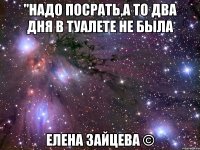 "НАДО ПОСРАТЬ,А ТО ДВА ДНЯ В ТУАЛЕТЕ НЕ БЫЛА

ЕЛЕНА ЗАЙЦЕВА ©